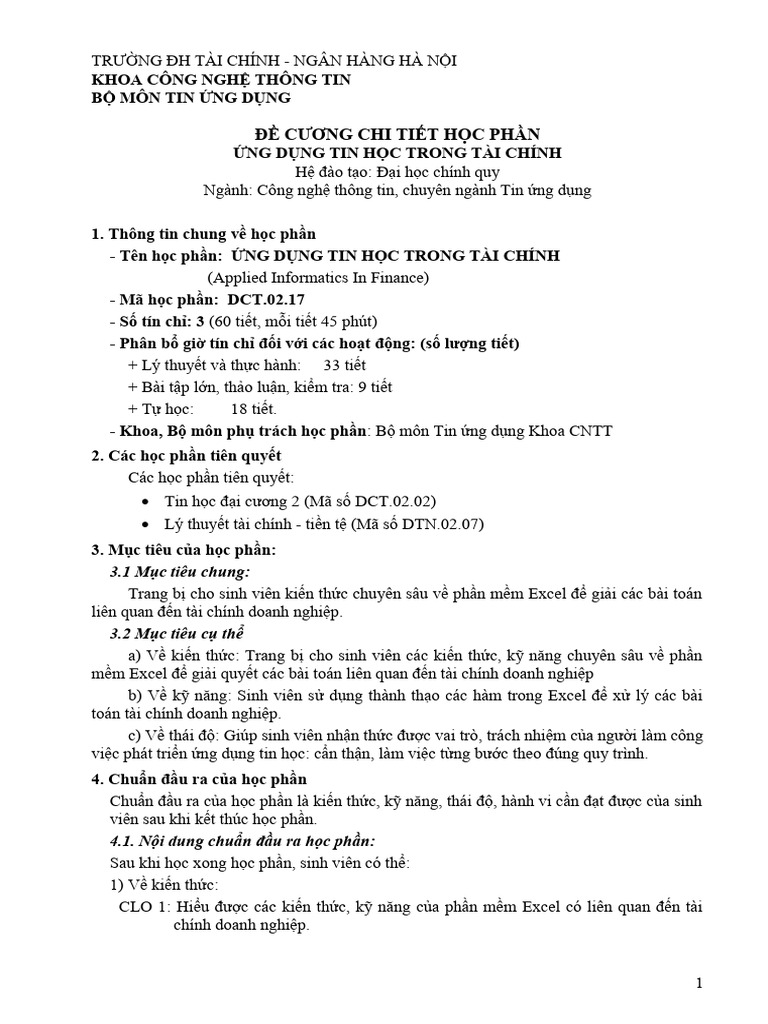 TRƯỜNG ĐH TÀI CHÍNH - NGÂN HÀNG HÀ NỘI
KHOA CÔNG NGHỆ THÔNG TIN
BỘ MÔN TIN ỨNG DỤNG

ĐỀ CƯƠNG CHI TIẾT HỌC PHẦN
ỨNG DỤNG TIN HỌC TRONG TÀI CHÍNH
Hệ đào tạo: Đại học chính quy
Ngành: Công nghệ thông tin, chuyên ngành Tin ứng dụng

1. Thông tin chung về học phần
- Tên học phần: ỨNG DỤNG TIN HỌC TRONG TÀI CHÍNH
(Applied Informatics In Finance)
- Mã học phần: DCT.02.17
- Số tín chỉ: 3 (60 tiết, mỗi tiết 45 phút)
- Phân bổ giờ tín chỉ đối với các hoạt động: (số lượng tiết)
+ Lý thuyết và thực hành: 33 tiết
+ Bài tập lớn, thảo luận, kiểm tra: 9 tiết
+ Tự học: 18 tiết.
- Khoa, Bộ môn phụ trách học phần: Bộ môn Tin ứng dụng Khoa CNTT

2. Các học phần tiên quyết
Các học phần tiên quyết:
• Tin học đại cương 2 (Mã số DCT.02.02)
• Lý thuyết tài chính - tiền tệ (Mã số DTN.02.07)

3. Mục tiêu của học phần:
3.1 Mục tiêu chung:
Trang bị cho sinh viên kiến thức chuyên sâu về phần mềm Excel để giải các bài toán liên quan đến tài chính doanh nghiệp.
3.2 Mục tiêu cụ thể
a) Về kiến thức: Trang bị cho sinh viên các kiến thức, kỹ năng chuyên sâu về phần mềm Excel để giải quyết các bài toán liên quan đến tài chính doanh nghiệp
b) Về kỹ năng: Sinh viên sử dụng thành thạo các hàm trong Excel để xử lý các bài toán tài chính doanh nghiệp.
c) Về thái độ: Giúp sinh viên nhận thức được vai trò, trách nhiệm của người làm công việc phát triển ứng dụng tin học: cẩn thận, làm việc từng bước theo đúng quy trình.

4. Chuẩn đầu ra của học phần
Chuẩn đầu ra của học phần là kiến thức, kỹ năng, thái độ, hành vi cần đạt được của sinh viên sau khi kết thúc học phần.
4.1. Nội dung chuẩn đầu ra học phần:
Sau khi học xong học phần, sinh viên có thể:
1) Về kiến thức:
CLO 1: Hiểu được các kiến thức, kỹ năng của phần mềm Excel có liên quan đến tài chính doanh nghiệp.

1